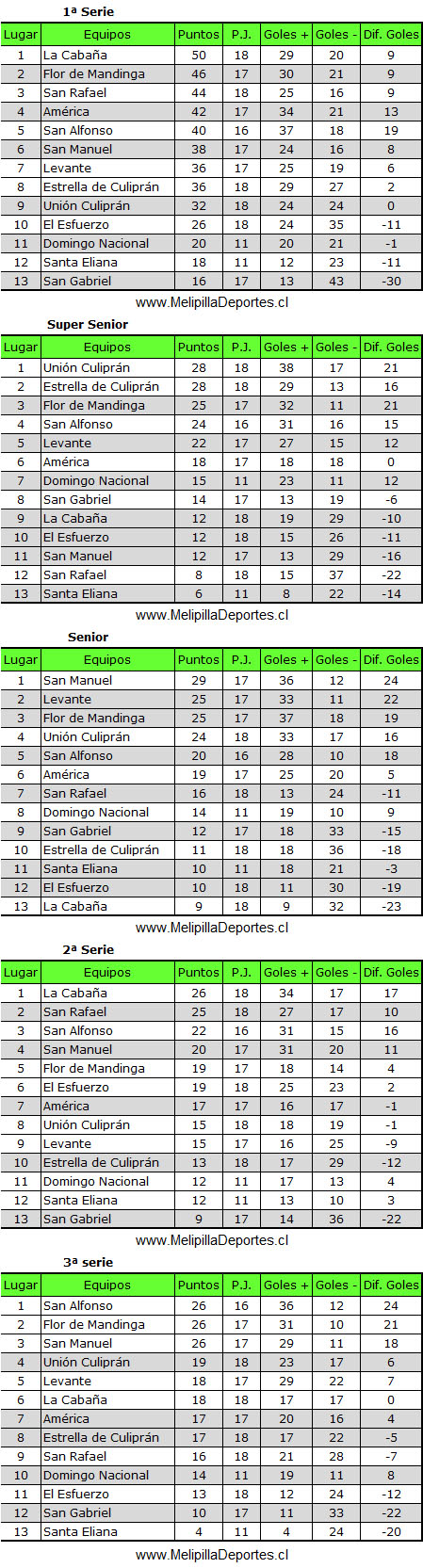 1ª Serie

| Lugar | Equipos | Puntos | P.J. | Goles + | Goles - | Dif. Goles |
|---|---|---|---|---|---|---|
| 1 | La Cabaña | 50 | 18 | 29 | 20 | 9 |
| 2 | Flor de Mandinga | 46 | 17 | 30 | 21 | 9 |
| 3 | San Rafael | 44 | 18 | 25 | 16 | 9 |
| 4 | América | 42 | 17 | 34 | 21 | 13 |
| 5 | San Alfonso | 40 | 16 | 37 | 18 | 19 |
| 6 | San Manuel | 38 | 17 | 24 | 16 | 8 |
| 7 | Levante | 36 | 17 | 25 | 19 | 6 |
| 8 | Estrella de Culiprán | 36 | 18 | 29 | 27 | 2 |
| 9 | Unión Culiprán | 32 | 18 | 24 | 24 | 0 |
| 10 | El Esfuerzo | 26 | 18 | 24 | 35 | -11 |
| 11 | Domingo Nacional | 20 | 11 | 20 | 21 | -1 |
| 12 | Santa Eliana | 18 | 11 | 12 | 23 | -11 |
| 13 | San Gabriel | 16 | 17 | 13 | 43 | -30 |

www.MelipillaDeportes.cl

Super Senior

| Lugar | Equipos | Puntos | P.J. | Goles + | Goles - | Dif. Goles |
|---|---|---|---|---|---|---|
| 1 | Unión Culiprán | 28 | 18 | 38 | 17 | 21 |
| 2 | Estrella de Culiprán | 28 | 18 | 29 | 13 | 16 |
| 3 | Flor de Mandinga | 25 | 17 | 32 | 11 | 21 |
| 4 | San Alfonso | 24 | 16 | 31 | 16 | 15 |
| 5 | Levante | 22 | 17 | 27 | 15 | 12 |
| 6 | América | 18 | 17 | 18 | 18 | 0 |
| 7 | Domingo Nacional | 15 | 11 | 23 | 11 | 12 |
| 8 | San Gabriel | 14 | 17 | 13 | 19 | -6 |
| 9 | La Cabaña | 12 | 18 | 19 | 29 | -10 |
| 10 | El Esfuerzo | 12 | 18 | 15 | 26 | -11 |
| 11 | San Manuel | 12 | 17 | 13 | 29 | -16 |
| 12 | San Rafael | 8 | 18 | 15 | 37 | -22 |
| 13 | Santa Eliana | 6 | 11 | 8 | 22 | -14 |

www.MelipillaDeportes.cl

Senior

| Lugar | Equipos | Puntos | P.J. | Goles + | Goles - | Dif. Goles |
|---|---|---|---|---|---|---|
| 1 | San Manuel | 29 | 17 | 36 | 12 | 24 |
| 2 | Levante | 25 | 17 | 33 | 11 | 22 |
| 3 | Flor de Mandinga | 25 | 17 | 37 | 18 | 19 |
| 4 | Unión Culiprán | 24 | 18 | 33 | 17 | 16 |
| 5 | San Alfonso | 20 | 16 | 28 | 10 | 18 |
| 6 | América | 19 | 17 | 25 | 20 | 5 |
| 7 | San Rafael | 16 | 18 | 13 | 24 | -11 |
| 8 | Domingo Nacional | 14 | 11 | 19 | 10 | 9 |
| 9 | San Gabriel | 12 | 17 | 18 | 33 | -15 |
| 10 | Estrella de Culiprán | 11 | 18 | 18 | 36 | -18 |
| 11 | Santa Eliana | 10 | 11 | 18 | 21 | -3 |
| 12 | El Esfuerzo | 10 | 18 | 11 | 30 | -19 |
| 13 | La Cabaña | 9 | 18 | 9 | 32 | -23 |

www.MelipillaDeportes.cl

2ª Serie

| Lugar | Equipos | Puntos | P.J. | Goles + | Goles - | Dif. Goles |
|---|---|---|---|---|---|---|
| 1 | La Cabaña | 26 | 18 | 34 | 17 | 17 |
| 2 | San Rafael | 25 | 18 | 27 | 17 | 10 |
| 3 | San Alfonso | 22 | 16 | 31 | 15 | 16 |
| 4 | San Manuel | 20 | 17 | 31 | 20 | 11 |
| 5 | Flor de Mandinga | 19 | 17 | 18 | 14 | 4 |
| 6 | El Esfuerzo | 19 | 18 | 25 | 23 | 2 |
| 7 | América | 17 | 17 | 16 | 17 | -1 |
| 8 | Unión Culiprán | 15 | 18 | 18 | 19 | -1 |
| 9 | Levante | 15 | 17 | 16 | 25 | -9 |
| 10 | Estrella de Culiprán | 13 | 18 | 17 | 29 | -12 |
| 11 | Domingo Nacional | 12 | 11 | 17 | 13 | 4 |
| 12 | Santa Eliana | 12 | 11 | 13 | 10 | 3 |
| 13 | San Gabriel | 9 | 17 | 14 | 36 | -22 |

www.MelipillaDeportes.cl

3ª serie

| Lugar | Equipos | Puntos | P.J. | Goles + | Goles - | Dif. Goles |
|---|---|---|---|---|---|---|
| 1 | San Alfonso | 26 | 16 | 36 | 12 | 24 |
| 2 | Flor de Mandinga | 26 | 17 | 31 | 10 | 21 |
| 3 | San Manuel | 26 | 17 | 29 | 11 | 18 |
| 4 | Unión Culiprán | 19 | 18 | 23 | 17 | 6 |
| 5 | Levante | 18 | 17 | 29 | 22 | 7 |
| 6 | La Cabaña | 18 | 18 | 17 | 17 | 0 |
| 7 | América | 17 | 17 | 20 | 16 | 4 |
| 8 | Estrella de Culiprán | 17 | 18 | 17 | 22 | -5 |
| 9 | San Rafael | 16 | 18 | 21 | 28 | -7 |
| 10 | Domingo Nacional | 14 | 11 | 19 | 11 | 8 |
| 11 | El Esfuerzo | 13 | 18 | 12 | 24 | -12 |
| 12 | San Gabriel | 10 | 17 | 11 | 33 | -22 |
| 13 | Santa Eliana | 4 | 11 | 4 | 24 | -20 |

www.MelipillaDeportes.cl